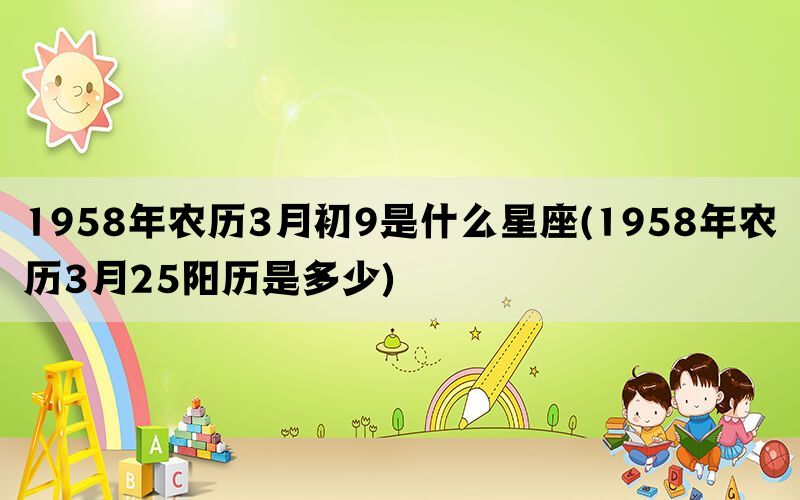 1958年农历3月初9是什么星座(1958年农历3月25阳历是多少)

A
B C